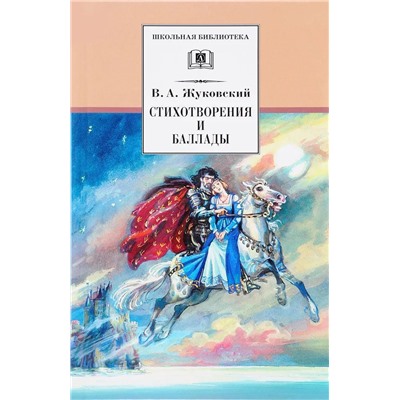 ШКОЛЬНАЯ БИБЛИОТЕКА

Д

В. А. Жуковский

СТИХОТВОРЕНИЯ И БАЛЛАДЫ